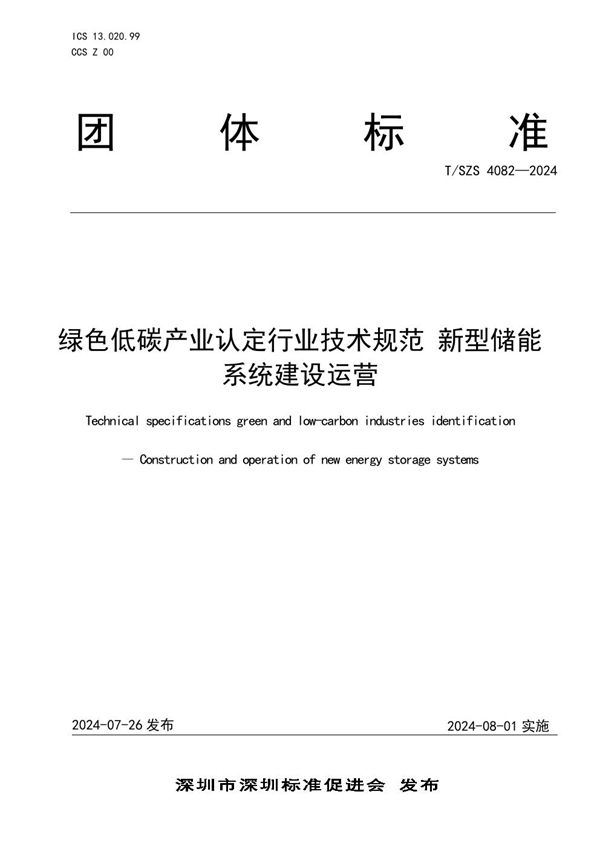 ICS 13.020.99
CCS Z 00

团 体 标 准

T/SZS 4082—2024

绿色低碳产业认定行业技术规范 新型储能系统建设运营

Technical specifications green and low-carbon industries identification

— Construction and operation of new energy storage systems

2024-07-26 发布

2024-08-01 实施

深圳市深圳标准促进会 发布